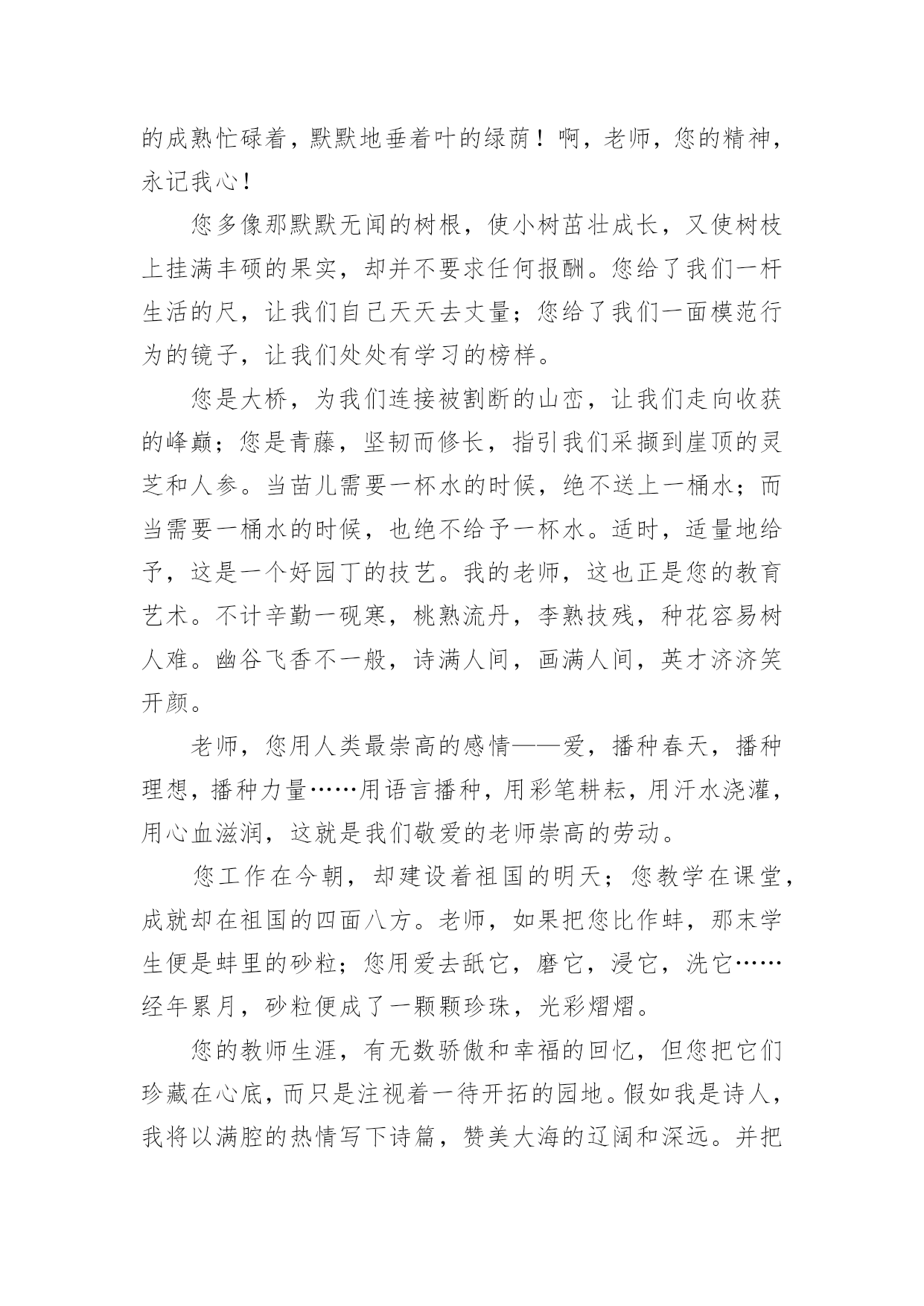 的成熟忙碌着，默默地垂着叶的绿荫！啊，老师，您的精神，永记我心！

您多像那默默无闻的树根，使小树茁壮成长，又使树枝上挂满丰硕的果实，却并不要求任何报酬。您给了我们一杆生活的尺，让我们自己天天去丈量；您给了我们一面模范行为的镜子，让我们处处有学习的榜样。

您是大桥，为我们连接被割断的山峦，让我们走向收获的峰巅；您是青藤，坚韧而修长，指引我们采撷到崖顶的灵芝和人参。当苗儿需要一杯水的时候，绝不送上一桶水；而当需要一桶水的时候，也绝不给予一杯水。适时，适量地给予，这是一个好园丁的技艺。我的老师，这也正是您的教育艺术。不计辛勤一砚寒，桃熟流丹，李熟技残，种花容易树人难。幽谷飞香不一般，诗满人间，画满人间，英才济济笑开颜。

老师，您用人类最崇高的感情——爱，播种春天，播种理想，播种力量……用语言播种，用彩笔耕耘，用汗水浇灌，用心血滋润，这就是我们敬爱的老师崇高的劳动。

您工作在今朝，却建设着祖国的明天；您教学在课堂，成就却在祖国的四面八方。老师，如果把您比作蚌，那末学生便是蚌里的砂粒；您用爱去舐它，磨它，浸它，洗它……经年累月，砂粒便成了一颗颗珍珠，光彩熠熠。

您的教师生涯，有无数骄傲和幸福的回忆，但您把它们珍藏在心底，而只是注视着一待开拓的园地。假如我是诗人，我将以满腔的热情写下诗篇，赞美大海的辽阔和深远。并把